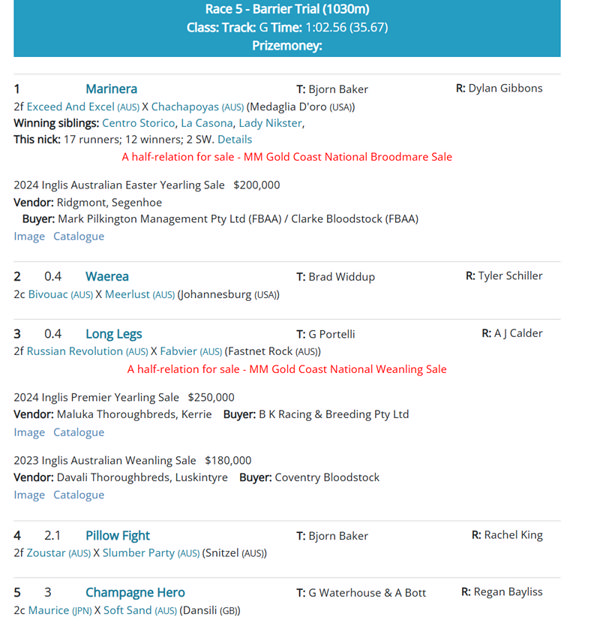 Race 5 - Barrier Trial (1030m)
Class: Track: G Time: 1:02.56 (35.67)
Prizemoney:

1 Marinera T: Bjorn Baker R: Dylan Gibbons
2f Exceed And Excel (AUS) X Chachapoyas (AUS) (Medaglia D'oro (USA))
Winning siblings: Centro Storico, La Casona, Lady Nikster,
This nick: 17 runners; 12 winners; 2 SW. Details
A half-relation for sale - MM Gold Coast National Broodmare Sale

2024 Inglis Australian Easter Yearling Sale $200,000
Vendor: Ridgmont, Segenhoe
Buyer: Mark Pilkington Management Pty Ltd (FBAA) / Clarke Bloodstock (FBAA)
Image Catalogue

2 0.4 Waerea T: Brad Widdup R: Tyler Schiller
2c Bivouac (AUS) X Meerlust (AUS) (Johannesburg (USA))

3 0.4 Long Legs T: G Portelli R: A J Calder
2f Russian Revolution (AUS) X Fabvier (AUS) (Fastnet Rock (AUS))
A half-relation for sale - MM Gold Coast National Weanling Sale

2024 Inglis Premier Yearling Sale $250,000
Vendor: Maluka Thoroughbreds, Kerrie Buyer: B K Racing & Breeding Pty Ltd
Image Catalogue

2023 Inglis Australian Weanling Sale $180,000
Vendor: Davali Thoroughbreds, Luskintyre Buyer: Coventry Bloodstock
Image Catalogue

4 2.1 Pillow Fight T: Bjorn Baker R: Rachel King
2f Zoustar (AUS) X Slumber Party (AUS) (Snitzel (AUS))

5 3 Champagne Hero T: G Waterhouse & A Bott R: Regan Bayliss
2c Maurice (JPN) X Soft Sand (AUS) (Dansili (GB))